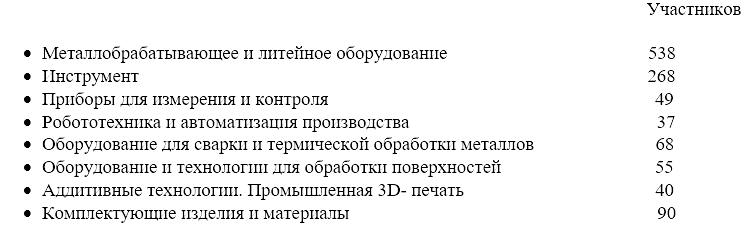 Участников

- Металлобрабатывающее и литейное оборудование 538
- Инструмент 268
- Приборы для измерения и контроля 49
- Робототехника и автоматизация производства 37
- Оборудование для сварки и термической обработки металлов 68
- Оборудование и технологии для обработки поверхностей 55
- Аддитивные технологии. Промышленная 3D- печать 40
- Комплектующие изделия и материалы 90